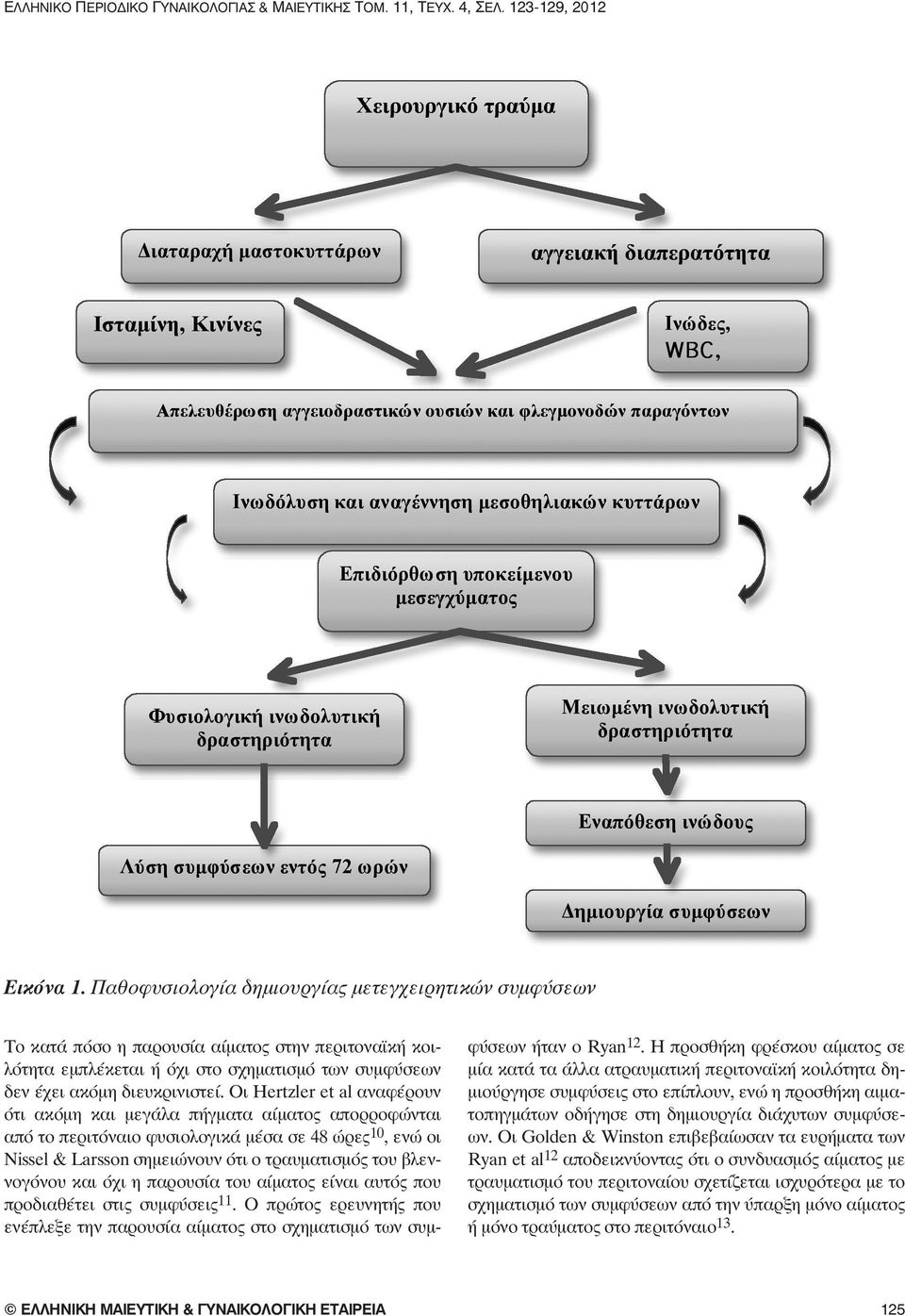 ΕΛΛΗΝΙΚΟ ΠΕΡΙΟΔΙΚΟ ΓΥΝΑΙΚΟΛΟΓΙΑΣ & ΜΑΙΕΥΤΙΚΗΣ ΤΟΜ. 11, ΤΕΥΧ. 4, ΣΕΛ. 123-129, 2012

Χειρουργικό τραύμα

Διαταραχή μαστοκυττάρων

αγγειακή διαπερατότητα

Ισταμίνη, Κινίνες

Ινώδες, WBC,

Απελευθέρωση αγγειοδραστικών ουσιών και φλεγμονοδών παραγόντων

Ινωδόλυση και αναγέννηση μεσοθηλιακών κυττάρων

Επιδιόρθωση υποκείμενου μεσεγχύματος

Φυσιολογική ινωδολυτική δραστηριότητα

Μειωμένη ινωδολυτική δραστηριότητα

Εναπόθεση ινώδους

Λύση συμφύσεων εντός 72 ωρών

Δημιουργία συμφύσεων

Εικόνα 1. Παθοφυσιολογία δημιουργίας μετεγχειρητικών συμφύσεων

Το κατά πόσο η παρουσία αίματος στην περιτοναϊκή κοιλότητα εμπλέκεται ή όχι στο σχηματισμό των συμφύσεων δεν έχει ακόμη διευκρινιστεί. Οι Hertzler et al αναφέρουν ότι ακόμη και μεγάλα πήγματα αίματος απορροφώνται από το περιτόναιο φυσιολογικά μέσα σε 48 ώρες$^{10}$, ενώ οι Nissel & Larsson σημειώνουν ότι ο τραυματισμός του βλεννογόνου και όχι η παρουσία του αίματος είναι αυτός που προδιαθέτει στις συμφύσεις$^{11}$. Ο πρώτος ερευνητής που ενέπλεξε την παρουσία αίματος στο σχηματισμό των συμφύσεων ήταν ο Ryan$^{12}$. Η προσθήκη φρέσκου αίματος σε μία κατά τα άλλα ατραυματική περιτοναϊκή κοιλότητα δημιούργησε συμφύσεις στο επίπλουν, ενώ η προσθήκη αιματοπηγμάτων οδήγησε στη δημιουργία διάχυτων συμφύσεων. Οι Golden & Winston επιβεβαίωσαν τα ευρήματα των Ryan et al$^{12}$ αποδεικνύοντας ότι ο συνδυασμός αίματος με τραυματισμό του περιτοναίου σχετίζεται ισχυρότερα με το σχηματισμό των συμφύσεων από την ύπαρξη μόνο αίματος ή μόνο τραύματος στο περιτόναιο$^{13}$.

© ΕΛΛΗΝΙΚΗ ΜΑΙΕΥΤΙΚΗ & ΓΥΝΑΙΚΟΛΟΓΙΚΗ ΕΤΑΙΡΕΙΑ 125